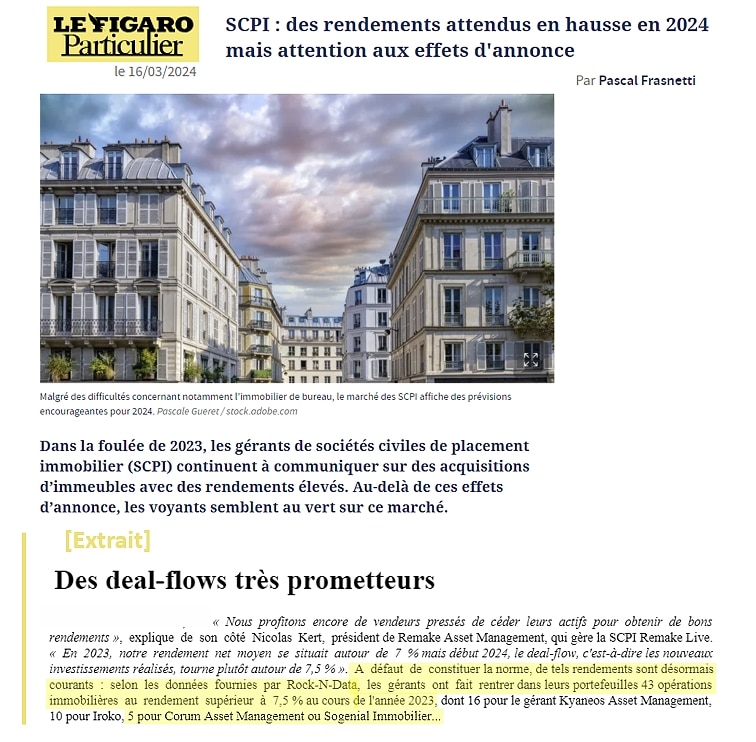 LE FIGARO Particulier

le 16/03/2024

SCPI : des rendements attendus en hausse en 2024 mais attention aux effets d'annonce

Par Pascal Frasnetti

Malgré des difficultés concernant notamment l'immobilier de bureau, le marché des SCPI affiche des prévisions encourageantes pour 2024. Pascale Gueret / stock.adobe.com

Dans la foulée de 2023, les gérants de sociétés civiles de placement immobilier (SCPI) continuent à communiquer sur des acquisitions d'immeubles avec des rendements élevés. Au-delà de ces effets d'annonce, les voyants semblent au vert sur ce marché.

[Extrait]

Des deal-flows très prometteurs

« Nous profitons encore de vendeurs pressés de céder leurs actifs pour obtenir de bons rendements », explique de son côté Nicolas Kert, président de Remake Asset Management, qui gère la SCPI Remake Live. « En 2023, notre rendement net moyen se situait autour de 7 % mais début 2024, le deal-flow, c'est-à-dire les nouveaux investissements réalisés, tourne plutôt autour de 7,5 % ». A défaut de constituer la norme, de tels rendements sont désormais courants : selon les données fournies par Rock-N-Data, les gérants ont fait rentrer dans leurs portefeuilles 43 opérations immobilières au rendement supérieur à 7,5 % au cours de l'année 2023, dont 16 pour le gérant Kyaneos Asset Management, 10 pour Iroko, 5 pour Corum Asset Management ou Sogenial Immobilier...